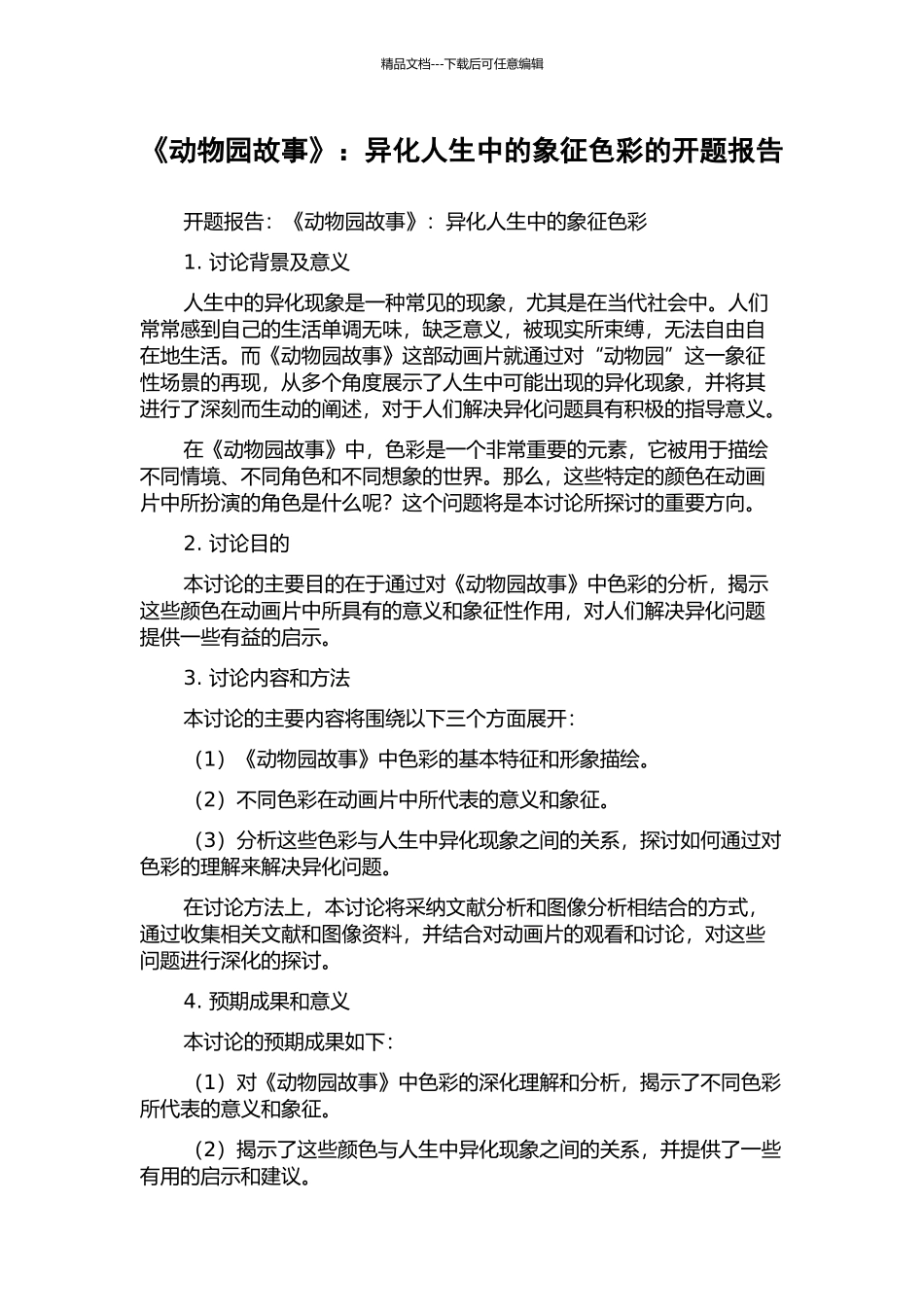 精品文档---下载后可任意编辑

《动物园故事》：异化人生中的象征色彩的开题报告

开题报告：《动物园故事》：异化人生中的象征色彩

1. 讨论背景及意义

人生中的异化现象是一种常见的现象，尤其是在当代社会中。人们常常感到自己的生活单调无味，缺乏意义，被现实所束缚，无法自由自在地生活。而《动物园故事》这部动画片就通过对“动物园”这一象征性场景的再现，从多个角度展示了人生中可能出现的异化现象，并将其进行了深刻而生动的阐述，对于人们解决异化问题具有积极的指导意义。

在《动物园故事》中，色彩是一个非常重要的元素，它被用于描绘不同情境、不同角色和不同想象的世界。那么，这些特定的颜色在动画片中所扮演的角色是什么呢？这个问题将是本讨论所探讨的重要方向。

2. 讨论目的

本讨论的主要目的在于通过对《动物园故事》中色彩的分析，揭示这些颜色在动画片中所具有的意义和象征性作用，对人们解决异化问题提供一些有益的启示。

3. 讨论内容和方法

本讨论的主要内容将围绕以下三个方面展开：

（1）《动物园故事》中色彩的基本特征和形象描绘。

（2）不同色彩在动画片中所代表的意义和象征。

（3）分析这些色彩与人生中异化现象之间的关系，探讨如何通过对色彩的理解来解决异化问题。

在讨论方法上，本讨论将采纳文献分析和图像分析相结合的方式，通过收集相关文献和图像资料，并结合对动画片的观看和讨论，对这些问题进行深化的探讨。

4. 预期成果和意义

本讨论的预期成果如下：

（1）对《动物园故事》中色彩的深化理解和分析，揭示了不同色彩所代表的意义和象征。

（2）揭示了这些颜色与人生中异化现象之间的关系，并提供了一些有用的启示和建议。